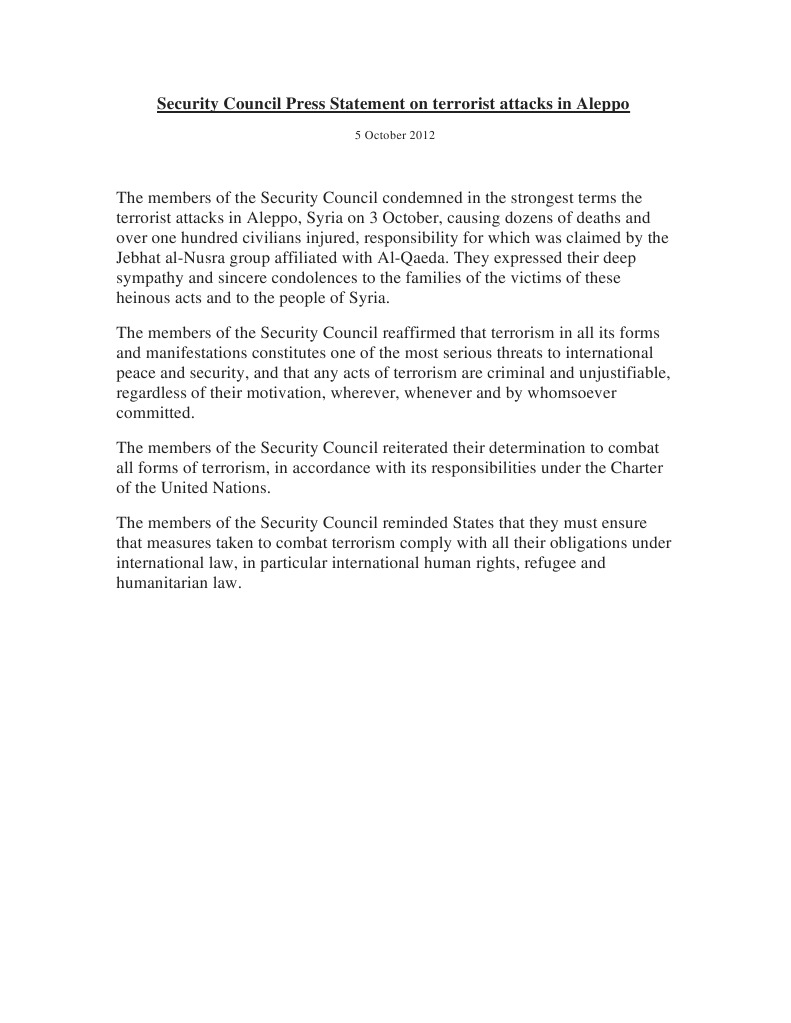 Security Council Press Statement on terrorist attacks in Aleppo

5 October 2012

The members of the Security Council condemned in the strongest terms the terrorist attacks in Aleppo, Syria on 3 October, causing dozens of deaths and over one hundred civilians injured, responsibility for which was claimed by the Jebhat al-Nusra group affiliated with Al-Qaeda. They expressed their deep sympathy and sincere condolences to the families of the victims of these heinous acts and to the people of Syria.

The members of the Security Council reaffirmed that terrorism in all its forms and manifestations constitutes one of the most serious threats to international peace and security, and that any acts of terrorism are criminal and unjustifiable, regardless of their motivation, wherever, whenever and by whomsoever committed.

The members of the Security Council reiterated their determination to combat all forms of terrorism, in accordance with its responsibilities under the Charter of the United Nations.

The members of the Security Council reminded States that they must ensure that measures taken to combat terrorism comply with all their obligations under international law, in particular international human rights, refugee and humanitarian law.